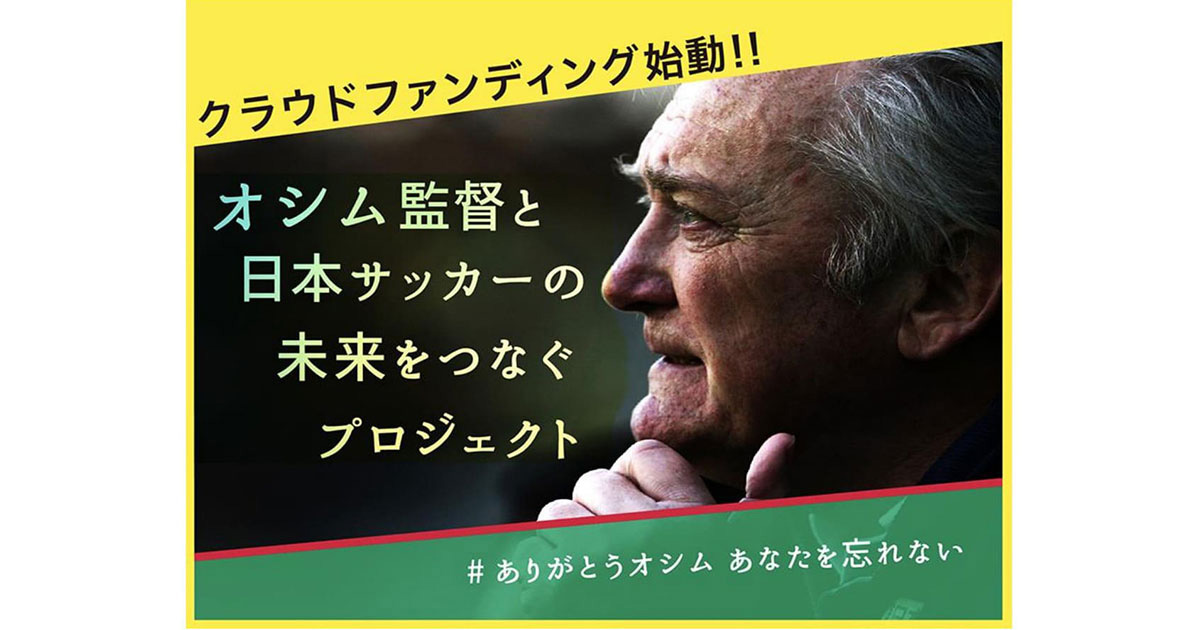 クラウドファンディング始動!!

オシム監督と
日本サッカーの
未来をつなぐ
プロジェクト

#ありがとうオシム あなたを忘れない